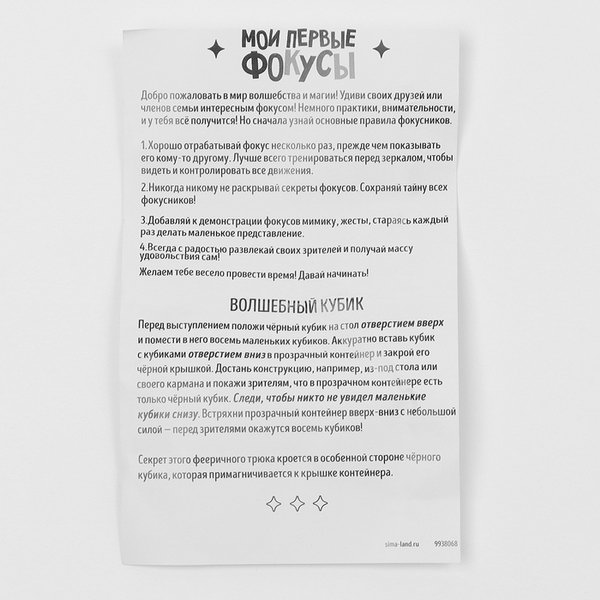 МОИ ПЕРВЫЕ ФОКУСЫ

Добро пожаловать в мир волшебства и магии! Удиви своих друзей или членов семьи интересным фокусом! Немного практики, внимательности, и у тебя всё получится! Но сначала узнай основные правила фокусников.

1.Хорошо отрабатывай фокус несколько раз, прежде чем показывать его кому-то другому. Лучше всего тренироваться перед зеркалом, чтобы видеть и контролировать все движения.

2.Никогда никому не раскрывай секреты фокусов. Сохраняй тайну всех фокусников!

3.Добавляй к демонстрации фокусов мимику, жесты, стараясь каждый раз делать маленькое представление.

4.Всегда с радостью развлекай своих зрителей и получай массу удовольствия сам!

Желаем тебе весело провести время! Давай начинать!

ВОЛШЕБНЫЙ КУБИК

Перед выступлением положи чёрный кубик на стол отверстием вверх и помести в него восемь маленьких кубиков. Аккуратно вставь кубик с кубиками отверстием вниз в прозрачный контейнер и закрой его чёрной крышкой. Достань конструкцию, например, из-под стола или своего кармана и покажи зрителям, что в прозрачном контейнере есть только чёрный кубик. Следи, чтобы никто не увидел маленькие кубики снизу. Встряхни прозрачный контейнер вверх-вниз с небольшой силой — перед зрителями окажутся восемь кубиков!

Секрет этого фееричного трюка кроется в особенной стороне чёрного кубика, которая примагничивается к крышке контейнера.

sima-land.ru 9938068